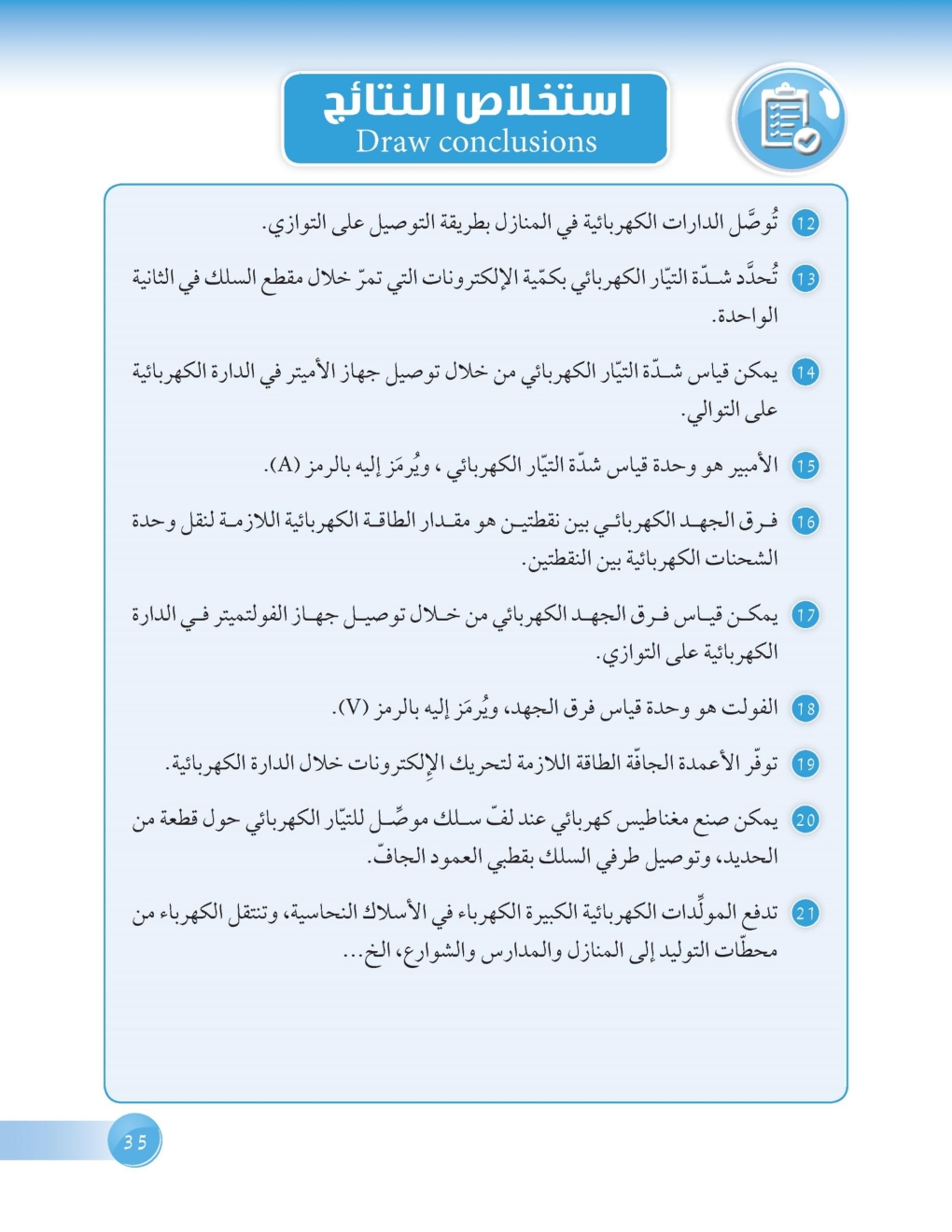 استخلاص النتائج
Draw conclusions

12 تُوصَّل الدارات الكهربائية في المنازل بطريقة التوصيل على التوازي.

13 تُحدَّد شدّة التيّار الكهربائي بكمّية الإلكترونات التي تمرّ خلال مقطع السلك في الثانية الواحدة.

14 يمكن قياس شدّة التيّار الكهربائي من خلال توصيل جهاز الأميتر في الدارة الكهربائية على التوالي.

15 الأمبير هو وحدة قياس شدّة التيّار الكهربائي ، ويُرمَز إليه بالرمز (A).

16 فرق الجهد الكهربائي بين نقطتين هو مقدار الطاقة الكهربائية اللازمة لنقل وحدة الشحنات الكهربائية بين النقطتين.

17 يمكن قياس فرق الجهد الكهربائي من خلال توصيل جهاز الفولتميتر في الدارة الكهربائية على التوازي.

18 الفولت هو وحدة قياس فرق الجهد، ويُرمَز إليه بالرمز (V).

19 توفّر الأعمدة الجافّة الطاقة اللازمة لتحريك الإلكترونات خلال الدارة الكهربائية.

20 يمكن صنع مغناطيس كهربائي عند لفّ سلك موصِّل للتيّار الكهربائي حول قطعة من الحديد، وتوصيل طرفي السلك بقطبي العمود الجافّ.

21 تدفع المولِّدات الكهربائية الكبيرة الكهرباء في الأسلاك النحاسية، وتنتقل الكهرباء من محطّات التوليد إلى المنازل والمدارس والشوارع، الخ...

35